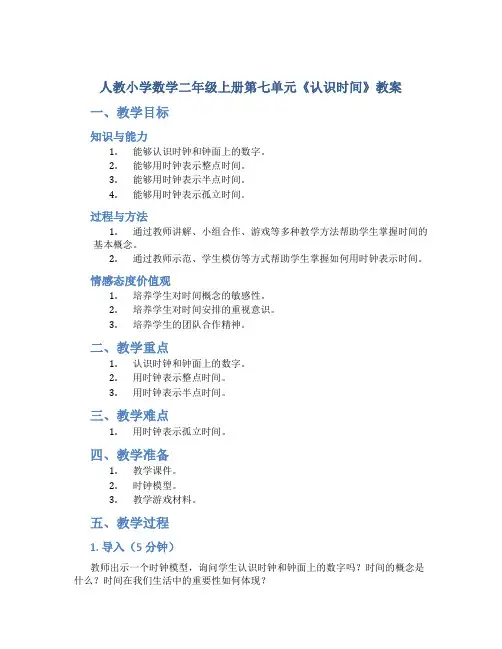 人教小学数学二年级上册第七单元《认识时间》教案

一、教学目标

知识与能力

1. 能够认识时钟和钟面上的数字。
2. 能够用时钟表示整点时间。
3. 能够用时钟表示半点时间。
4. 能够用时钟表示孤立时间。

过程与方法

1. 通过教师讲解、小组合作、游戏等多种教学方法帮助学生掌握时间的基本概念。
2. 通过教师示范、学生模仿等方式帮助学生掌握如何用时钟表示时间。

情感态度价值观

1. 培养学生对时间概念的敏感性。
2. 培养学生对时间安排的重视意识。
3. 培养学生的团队合作精神。

二、教学重点

1. 认识时钟和钟面上的数字。
2. 用时钟表示整点时间。
3. 用时钟表示半点时间。

三、教学难点

1. 用时钟表示孤立时间。

四、教学准备

1. 教学课件。
2. 时钟模型。
3. 教学游戏材料。

五、教学过程

1. 导入（5 分钟）

教师出示一个时钟模型，询问学生认识时钟和钟面上的数字吗？时间的概念是什么？时间在我们生活中的重要性如何体现？